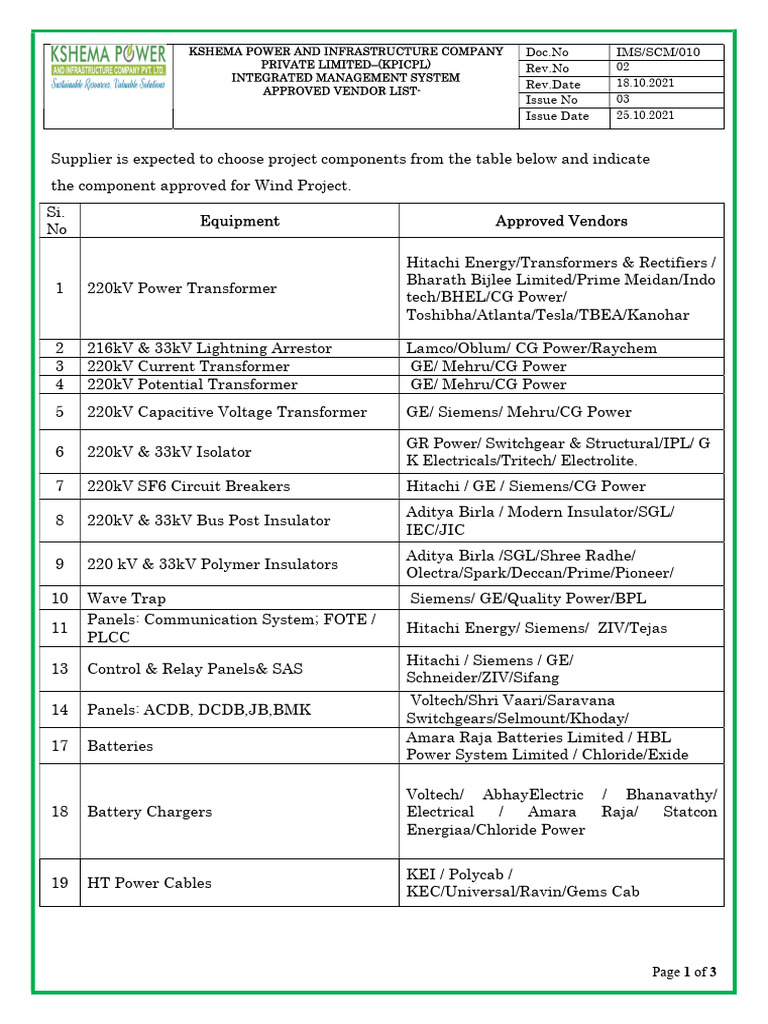 KSHEMA POWER AND INFRASTRUCTURE COMPANY PVT. LTD.
Sustainable Resources, Valuable Solutions

KSHEMA POWER AND INFRASTRUCTURE COMPANY PRIVATE LIMITED–(KPICPL)
INTEGRATED MANAGEMENT SYSTEM
APPROVED VENDOR LIST-

| Doc.No | IMS/SCM/010 |
|---|---|
| Rev.No | 02 |
| Rev.Date | 18.10.2021 |
| Issue No | 03 |
| Issue Date | 25.10.2021 |

Supplier is expected to choose project components from the table below and indicate the component approved for Wind Project.

| Si. No | Equipment | Approved Vendors |
|---|---|---|
| 1 | 220kV Power Transformer | Hitachi Energy/Transformers & Rectifiers / Bharath Bijlee Limited/Prime Meidan/Indo tech/BHEL/CG Power/ Toshibha/Atlanta/Tesla/TBEA/Kanohar |
| 2 | 216kV & 33kV Lightning Arrestor | Lamco/Oblum/ CG Power/Raychem |
| 3 | 220kV Current Transformer | GE/ Mehru/CG Power |
| 4 | 220kV Potential Transformer | GE/ Mehru/CG Power |
| 5 | 220kV Capacitive Voltage Transformer | GE/ Siemens/ Mehru/CG Power |
| 6 | 220kV & 33kV Isolator | GR Power/ Switchgear & Structural/IPL/ G K Electricals/Tritech/ Electrolite. |
| 7 | 220kV SF6 Circuit Breakers | Hitachi / GE / Siemens/CG Power |
| 8 | 220kV & 33kV Bus Post Insulator | Aditya Birla / Modern Insulator/SGL/ IEC/JIC |
| 9 | 220 kV & 33kV Polymer Insulators | Aditya Birla /SGL/Shree Radhe/ Olectra/Spark/Deccan/Prime/Pioneer/ |
| 10 | Wave Trap | Siemens/ GE/Quality Power/BPL |
| 11 | Panels: Communication System; FOTE / PLCC | Hitachi Energy/ Siemens/ ZIV/Tejas |
| 13 | Control & Relay Panels& SAS | Hitachi / Siemens / GE/ Schneider/ZIV/Sifang |
| 14 | Panels: ACDB, DCDB,JB,BMK | Voltech/Shri Vaari/Saravana Switchgears/Selmount/Khoday/ |
| 17 | Batteries | Amara Raja Batteries Limited / HBL Power System Limited / Chloride/Exide |
| 18 | Battery Chargers | Voltech/ AbhayElectric / Bhanavathy/ Electrical / Amara Raja/ Statcon Energiaa/Chloride Power |
| 19 | HT Power Cables | KEI / Polycab / KEC/Universal/Ravin/Gems Cab |

Page 1 of 3